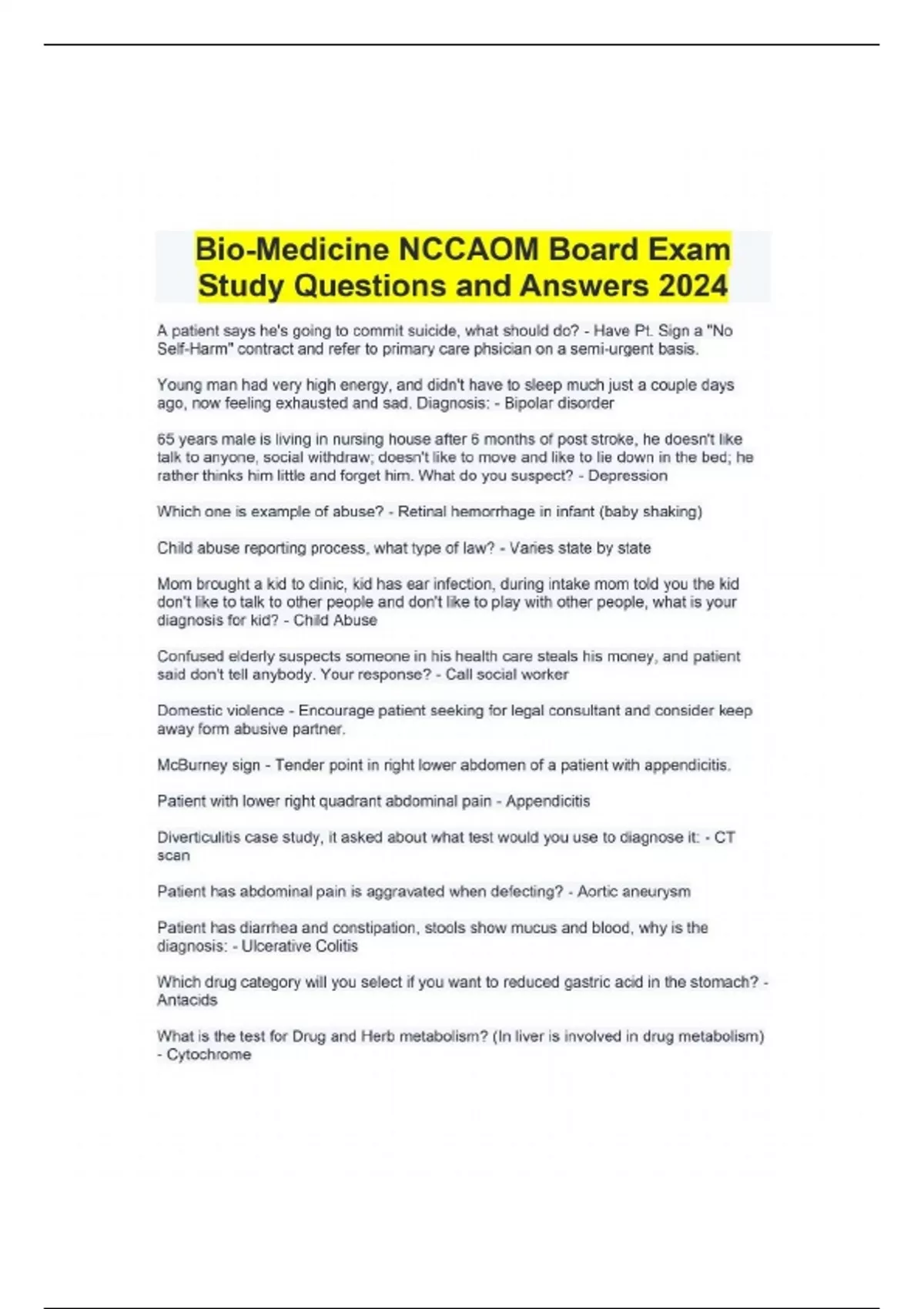 Bio-Medicine NCCAOM Board Exam Study Questions and Answers 2024

A patient says he's going to commit suicide, what should do? - Have Pt. Sign a "No Self-Harm" contract and refer to primary care phsician on a semi-urgent basis.

Young man had very high energy, and didn't have to sleep much just a couple days ago, now feeling exhausted and sad. Diagnosis: - Bipolar disorder

65 years male is living in nursing house after 6 months of post stroke, he doesn't like talk to anyone, social withdraw; doesn't like to move and like to lie down in the bed; he rather thinks him little and forget him. What do you suspect? - Depression

Which one is example of abuse? - Retinal hemorrhage in infant (baby shaking)

Child abuse reporting process, what type of law? - Varies state by state

Mom brought a kid to clinic, kid has ear infection, during intake mom told you the kid don't like to talk to other people and don't like to play with other people, what is your diagnosis for kid? - Child Abuse

Confused elderly suspects someone in his health care steals his money, and patient said don't tell anybody. Your response? - Call social worker

Domestic violence - Encourage patient seeking for legal consultant and consider keep away form abusive partner.

McBurney sign - Tender point in right lower abdomen of a patient with appendicitis.

Patient with lower right quadrant abdominal pain - Appendicitis

Diverticulitis case study, it asked about what test would you use to diagnose it: - CT scan

Patient has abdominal pain is aggravated when defecting? - Aortic aneurysm

Patient has diarrhea and constipation, stools show mucus and blood, why is the diagnosis: - Ulcerative Colitis

Which drug category will you select if you want to reduced gastric acid in the stomach? - Antacids

What is the test for Drug and Herb metabolism? (In liver is involved in drug metabolism) - Cytochrome